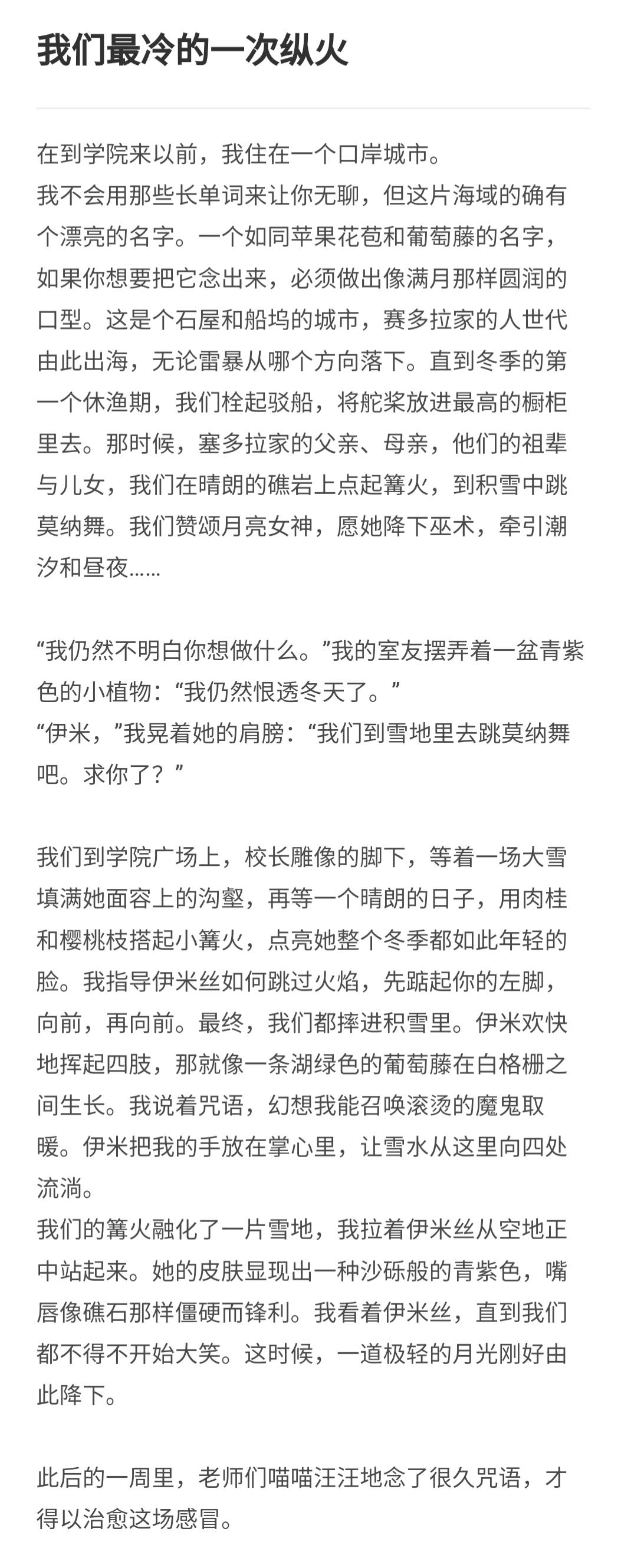 我们最冷的一次纵火

在到学院来以前，我住在一个口岸城市。
我不会用那些长单词来让你无聊，但这片海域的确有个漂亮的名字。一个如同苹果花苞和葡萄藤的名字，如果你想要把它念出来，必须做出像满月那样圆润的口型。这是个石屋和船坞的城市，赛多拉家的人世代由此出海，无论雷暴从哪个方向落下。直到冬季的第一个休渔期，我们栓起驳船，将舵桨放进最高的橱柜里去。那时候，塞多拉家的父亲、母亲，他们的祖辈与儿女，我们在晴朗的礁岩上点起篝火，到积雪中跳莫纳舞。我们赞颂月亮女神，愿她降下巫术，牵引潮汐和昼夜……

“我仍然不明白你想做什么。”我的室友摆弄着一盆青紫色的小植物：“我仍然恨透冬天了。”
“伊米，”我晃着她的肩膀：“我们到雪地里去跳莫纳舞吧。求你了？”

我们到学院广场上，校长雕像的脚下，等着一场大雪填满她面容上的沟壑，再等一个晴朗的日子，用肉桂和樱桃枝搭起小篝火，点亮她整个冬季都如此年轻的脸。我指导伊米丝如何跳过火焰，先踮起你的左脚，向前，再向前。最终，我们都摔进积雪里。伊米欢快地挥起四肢，那就像一条湖绿色的葡萄藤在白格栅之间生长。我说着咒语，幻想我能召唤滚烫的魔鬼取暖。伊米把我的手放在掌心里，让雪水从这里向四处流淌。
我们的篝火融化了一片雪地，我拉着伊米丝从空地正中站起来。她的皮肤显现出一种沙砾般的青紫色，嘴唇像礁石那样僵硬而锋利。我看着伊米丝，直到我们都不得不开始大笑。这时候，一道极轻的月光刚好由此降下。

此后的一周里，老师们喵喵汪汪地念了很久咒语，才得以治愈这场感冒。